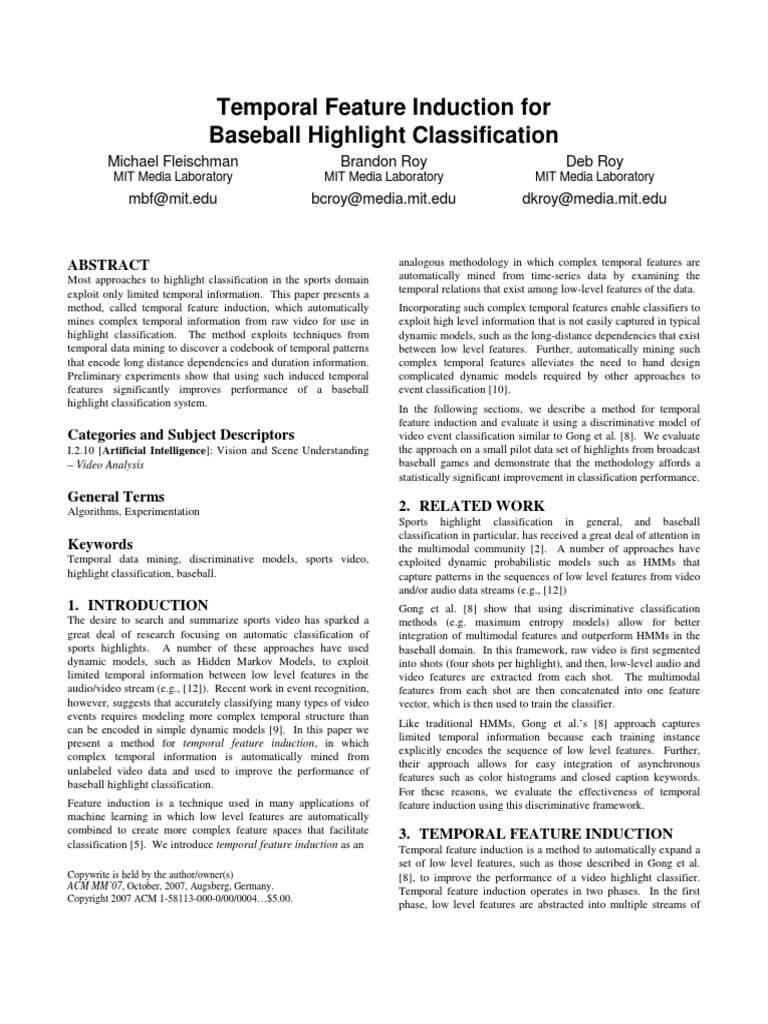 Temporal Feature Induction for Baseball Highlight Classification

Michael Fleischman
MIT Media Laboratory
mbf@mit.edu

Brandon Roy
MIT Media Laboratory
bcroy@media.mit.edu

Deb Roy
MIT Media Laboratory
dkroy@media.mit.edu

ABSTRACT
Most approaches to highlight classification in the sports domain exploit only limited temporal information. This paper presents a method, called temporal feature induction, which automatically mines complex temporal information from raw video for use in highlight classification. The method exploits techniques from temporal data mining to discover a codebook of temporal patterns that encode long distance dependencies and duration information. Preliminary experiments show that using such induced temporal features significantly improves performance of a baseball highlight classification system.

Categories and Subject Descriptors
I.2.10 [Artificial Intelligence]: Vision and Scene Understanding – Video Analysis

General Terms
Algorithms, Experimentation

Keywords
Temporal data mining, discriminative models, sports video, highlight classification, baseball.

1. INTRODUCTION
The desire to search and summarize sports video has sparked a great deal of research focusing on automatic classification of sports highlights. A number of these approaches have used dynamic models, such as Hidden Markov Models, to exploit limited temporal information between low level features in the audio/video stream (e.g., [12]). Recent work in event recognition, however, suggests that accurately classifying many types of video events requires modeling more complex temporal structure than can be encoded in simple dynamic models [9]. In this paper we present a method for temporal feature induction, in which complex temporal information is automatically mined from unlabeled video data and used to improve the performance of baseball highlight classification.

Feature induction is a technique used in many applications of machine learning in which low level features are automatically combined to create more complex feature spaces that facilitate classification [5]. We introduce temporal feature induction as an

Copywrite is held by the author/owner(s)
ACM MM'07, October, 2007, Augsberg, Germany.
Copyright 2007 ACM 1-58113-000-0/00/0004…$5.00.

analogous methodology in which complex temporal features are automatically mined from time-series data by examining the temporal relations that exist among low-level features of the data.

Incorporating such complex temporal features enable classifiers to exploit high level information that is not easily captured in typical dynamic models, such as the long-distance dependencies that exist between low level features. Further, automatically mining such complex temporal features alleviates the need to hand design complicated dynamic models required by other approaches to event classification [10].

In the following sections, we describe a method for temporal feature induction and evaluate it using a discriminative model of video event classification similar to Gong et al. [8]. We evaluate the approach on a small pilot data set of highlights from broadcast baseball games and demonstrate that the methodology affords a statistically significant improvement in classification performance.

2. RELATED WORK
Sports highlight classification in general, and baseball classification in particular, has received a great deal of attention in the multimodal community [2]. A number of approaches have exploited dynamic probabilistic models such as HMMs that capture patterns in the sequences of low level features from video and/or audio data streams (e.g., [12])

Gong et al. [8] show that using discriminative classification methods (e.g. maximum entropy models) allow for better integration of multimodal features and outperform HMMs in the baseball domain. In this framework, raw video is first segmented into shots (four shots per highlight), and then, low-level audio and video features are extracted from each shot. The multimodal features from each shot are then concatenated into one feature vector, which is then used to train the classifier.

Like traditional HMMs, Gong et al.'s [8] approach captures limited temporal information because each training instance explicitly encodes the sequence of low level features. Further, their approach allows for easy integration of asynchronous features such as color histograms and closed caption keywords. For these reasons, we evaluate the effectiveness of temporal feature induction using this discriminative framework.

3. TEMPORAL FEATURE INDUCTION
Temporal feature induction is a method to automatically expand a set of low level features, such as those described in Gong et al. [8], to improve the performance of a video highlight classifier. Temporal feature induction operates in two phases. In the first phase, low level features are abstracted into multiple streams of